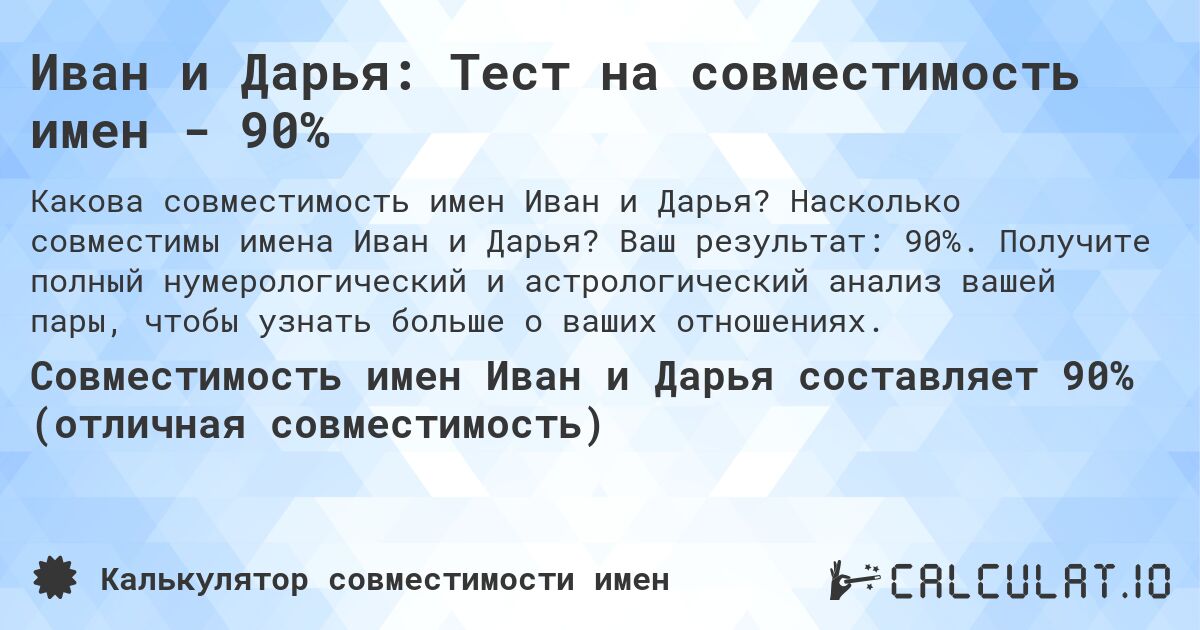 Иван и Дарья: Тест на совместимость имен - 90%

Какова совместимость имен Иван и Дарья? Насколько совместимы имена Иван и Дарья? Ваш результат: 90%. Получите полный нумерологический и астрологический анализ вашей пары, чтобы узнать больше о ваших отношениях.

Совместимость имен Иван и Дарья составляет 90% (отличная совместимость)

Калькулятор совместимости имен

CALCULAT.IO